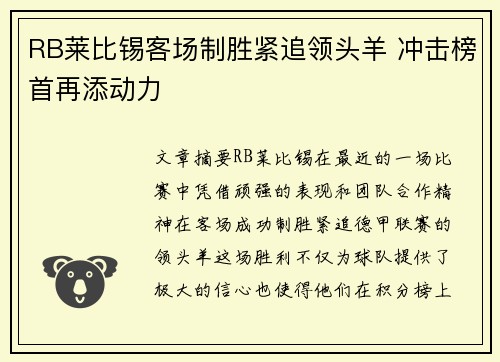 RB莱比锡客场制胜紧追领头羊 冲击榜首再添动力

文章摘要RB莱比锡在最近的一场比赛中凭借顽强的表现和团队合作精神在客场成功制胜紧追德甲联赛的领头羊这场胜利不仅为球队提供了极大的信心也使得他们在积分榜上